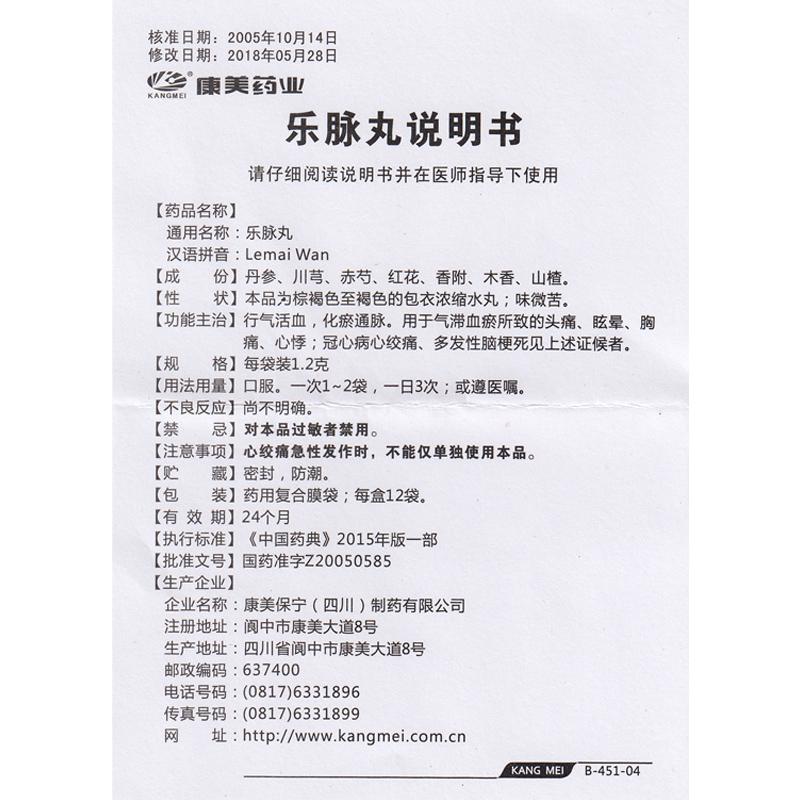 核准日期：2005年10月14日
修改日期：2018年05月28日

KANGMEI 康美药业

乐脉丸说明书

请仔细阅读说明书并在医师指导下使用

【药品名称】
通用名称：乐脉丸
汉语拼音：Lemai Wan
【成　　份】丹参、川芎、赤芍、红花、香附、木香、山楂。
【性　　状】本品为棕褐色至褐色的包衣浓缩水丸；味微苦。
【功能主治】行气活血，化瘀通脉。用于气滞血瘀所致的头痛、眩晕、胸痛、心悸；冠心病心绞痛、多发性脑梗死见上述证候者。
【规　　格】每袋装1.2克
【用法用量】口服。一次1~2袋，一日3次；或遵医嘱。
【不良反应】尚不明确。
【禁　　忌】对本品过敏者禁用。
【注意事项】心绞痛急性发作时，不能仅单独使用本品。
【贮　　藏】密封，防潮。
【包　　装】药用复合膜袋；每盒12袋。
【有 效 期】24个月
【执行标准】《中国药典》2015年版一部
【批准文号】国药准字Z20050585
【生产企业】
企业名称：康美保宁（四川）制药有限公司
注册地址：阆中市康美大道8号
生产地址：四川省阆中市康美大道8号
邮政编码：637400
电话号码：(0817)6331896
传真号码：(0817)6331899
网　　址：http://www.kangmei.com.cn

KANG MEI　B-451-04